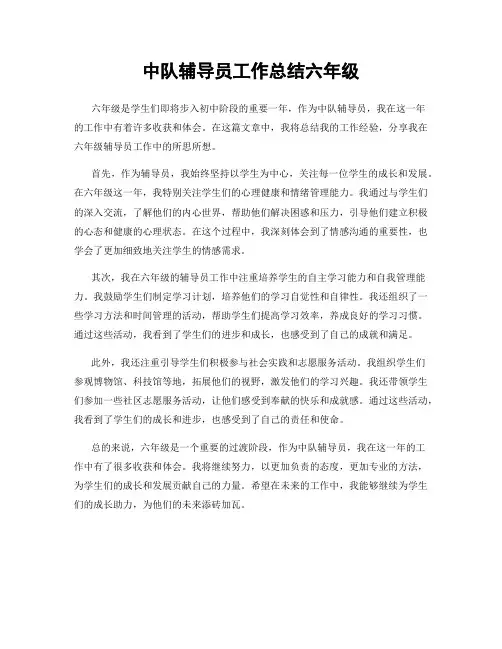 中队辅导员工作总结六年级

六年级是学生们即将步入初中阶段的重要一年，作为中队辅导员，我在这一年的工作中有着许多收获和体会。在这篇文章中，我将总结我的工作经验，分享我在六年级辅导员工作中的所思所想。

首先，作为辅导员，我始终坚持以学生为中心，关注每一位学生的成长和发展。在六年级这一年，我特别关注学生们的心理健康和情绪管理能力。我通过与学生们的深入交流，了解他们的内心世界，帮助他们解决困惑和压力，引导他们建立积极的心态和健康的心理状态。在这个过程中，我深刻体会到了情感沟通的重要性，也学会了更加细致地关注学生的情感需求。

其次，我在六年级的辅导员工作中注重培养学生的自主学习能力和自我管理能力。我鼓励学生们制定学习计划，培养他们的学习自觉性和自律性。我还组织了一些学习方法和时间管理的活动，帮助学生们提高学习效率，养成良好的学习习惯。通过这些活动，我看到了学生们的进步和成长，也感受到了自己的成就和满足。

此外，我还注重引导学生们积极参与社会实践和志愿服务活动。我组织学生们参观博物馆、科技馆等地，拓展他们的视野，激发他们的学习兴趣。我还带领学生们参加一些社区志愿服务活动，让他们感受到奉献的快乐和成就感。通过这些活动，我看到了学生们的成长和进步，也感受到了自己的责任和使命。

总的来说，六年级是一个重要的过渡阶段，作为中队辅导员，我在这一年的工作中有了很多收获和体会。我将继续努力，以更加负责的态度，更加专业的方法，为学生们的成长和发展贡献自己的力量。希望在未来的工作中，我能够继续为学生们的成长助力，为他们的未来添砖加瓦。